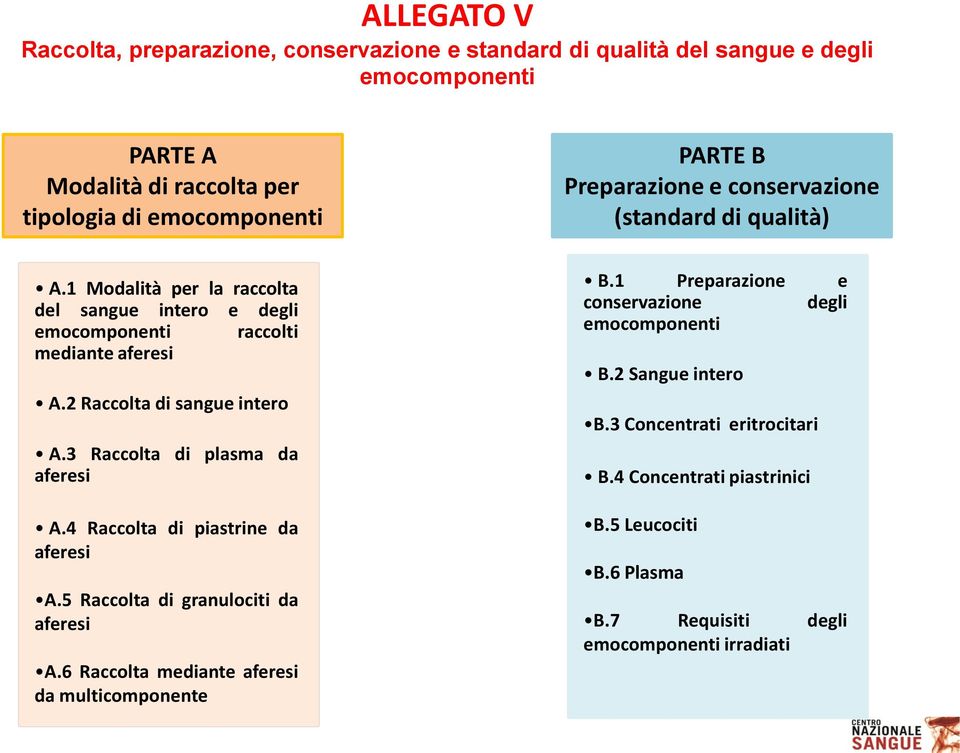 ALLEGATO V
Raccolta, preparazione, conservazione e standard di qualità del sangue e degli emocomponenti

PARTE A
Modalità di raccolta per tipologia di emocomponenti

• A.1 Modalità per la raccolta del sangue intero e degli emocomponenti raccolti mediante aferesi

• A.2 Raccolta di sangue intero

• A.3 Raccolta di plasma da aferesi

• A.4 Raccolta di piastrine da aferesi

•A.5 Raccolta di granulociti da aferesi

•A.6 Raccolta mediante aferesi da multicomponente

PARTE B
Preparazione e conservazione (standard di qualità)

• B.1 Preparazione e conservazione degli emocomponenti

• B.2 Sangue intero

•B.3 Concentrati eritrocitari

• B.4 Concentrati piastrinici

•B.5 Leucociti

•B.6 Plasma

•B.7 Requisiti degli emocomponenti irradiati

CENTRO NAZIONALE SANGUE